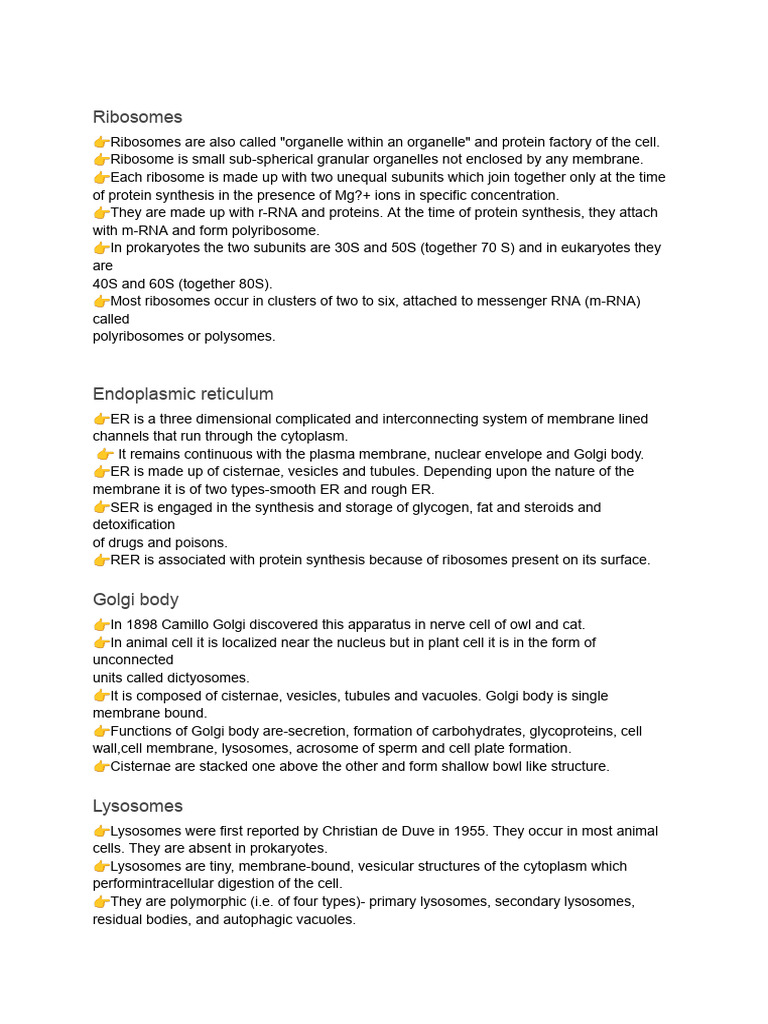 Ribosomes

👉Ribosomes are also called "organelle within an organelle" and protein factory of the cell.
👉Ribosome is small sub-spherical granular organelles not enclosed by any membrane.
👉Each ribosome is made up with two unequal subunits which join together only at the time of protein synthesis in the presence of Mg?+ ions in specific concentration.
👉They are made up with r-RNA and proteins. At the time of protein synthesis, they attach with m-RNA and form polyribosome.
👉In prokaryotes the two subunits are 30S and 50S (together 70 S) and in eukaryotes they are
40S and 60S (together 80S).
👉Most ribosomes occur in clusters of two to six, attached to messenger RNA (m-RNA) called
polyribosomes or polysomes.

Endoplasmic reticulum

👉ER is a three dimensional complicated and interconnecting system of membrane lined channels that run through the cytoplasm.
👉 It remains continuous with the plasma membrane, nuclear envelope and Golgi body.
👉ER is made up of cisternae, vesicles and tubules. Depending upon the nature of the membrane it is of two types-smooth ER and rough ER.
👉SER is engaged in the synthesis and storage of glycogen, fat and steroids and detoxification
of drugs and poisons.
👉RER is associated with protein synthesis because of ribosomes present on its surface.

Golgi body

👉In 1898 Camillo Golgi discovered this apparatus in nerve cell of owl and cat.
👉In animal cell it is localized near the nucleus but in plant cell it is in the form of unconnected
units called dictyosomes.
👉It is composed of cisternae, vesicles, tubules and vacuoles. Golgi body is single membrane bound.
👉Functions of Golgi body are-secretion, formation of carbohydrates, glycoproteins, cell wall,cell membrane, lysosomes, acrosome of sperm and cell plate formation.
👉Cisternae are stacked one above the other and form shallow bowl like structure.

Lysosomes

👉Lysosomes were first reported by Christian de Duve in 1955. They occur in most animal cells. They are absent in prokaryotes.
👉Lysosomes are tiny, membrane-bound, vesicular structures of the cytoplasm which performintracellular digestion of the cell.
👉They are polymorphic (i.e. of four types)- primary lysosomes, secondary lysosomes, residual bodies, and autophagic vacuoles.